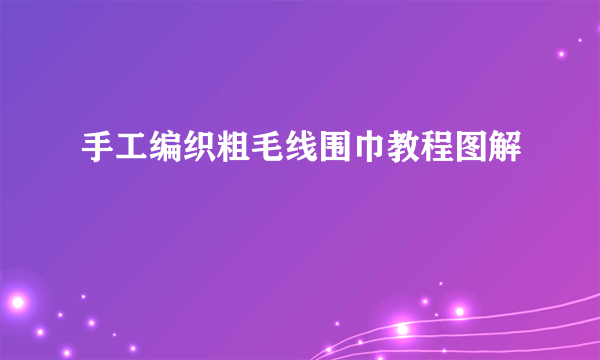 手工编织粗毛线围巾教程图解